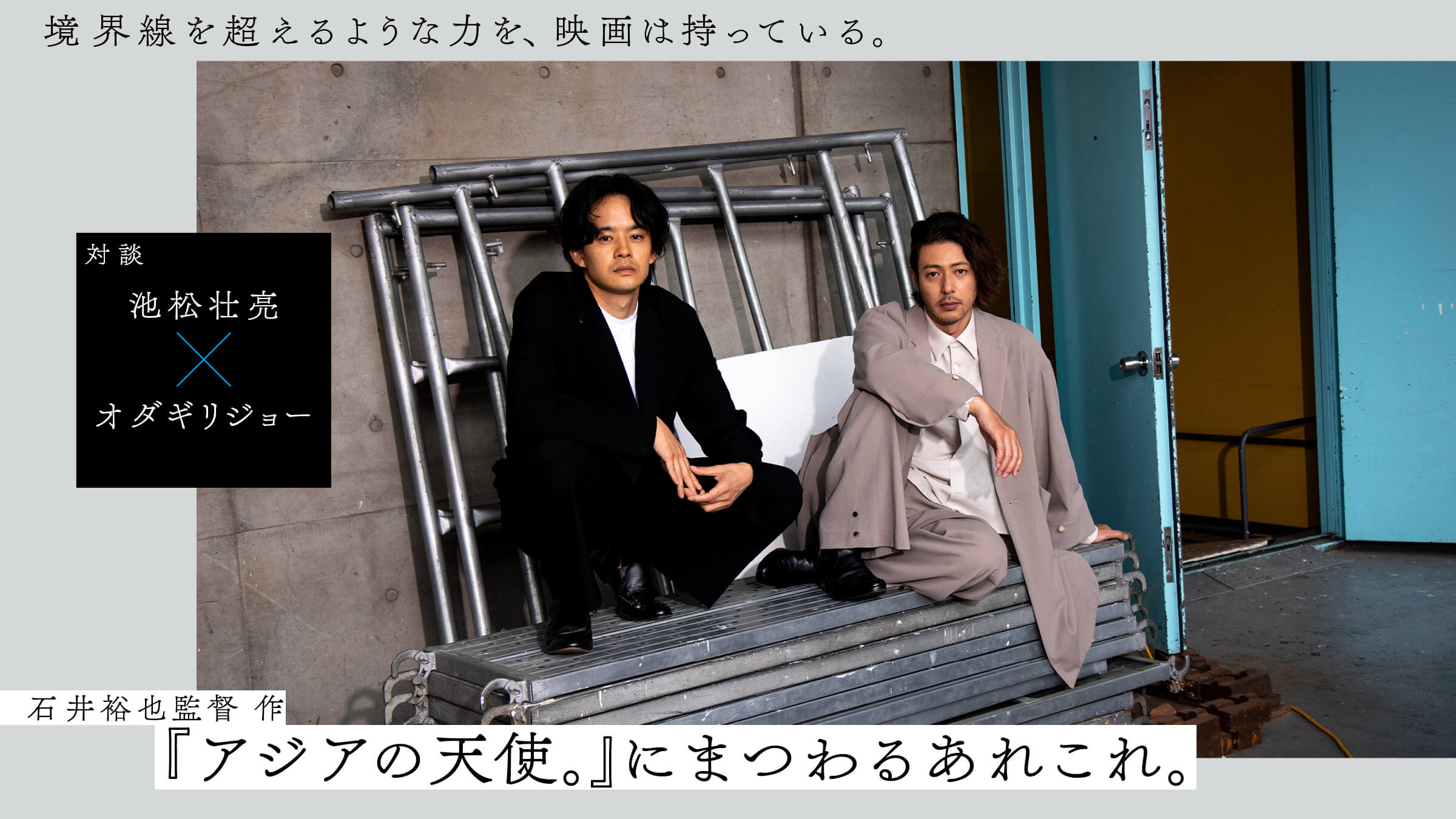 境界線を超えるような力を、映画は持っている。

対談

池松壮亮

×

オダギリジョー

石井裕也監督 作

『アジアの天使。』にまつわるあれこれ。